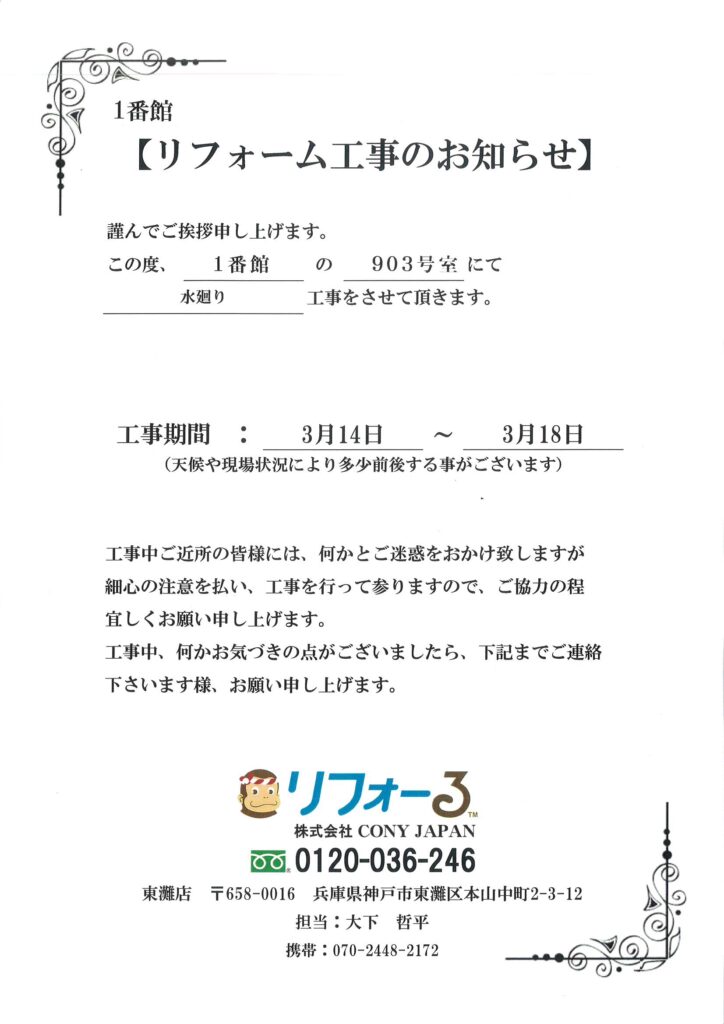 1番館

【リフォーム工事のお知らせ】

謹んでご挨拶申し上げます。

この度、 1番館 の 903号室 にて

水廻り 工事をさせて頂きます。

工事期間 ： 3月14日 ～ 3月18日

（天候や現場状況により多少前後する事がございます）

工事中ご近所の皆様には、何かとご迷惑をおかけ致しますが細心の注意を払い、工事を行って参りますので、ご協力の程宜しくお願い申し上げます。

工事中、何かお気づきの点がございましたら、下記までご連絡下さいます様、お願い申し上げます。

リフォーる™

株式会社 CONY JAPAN

0120-036-246

東灘店 〒658-0016 兵庫県神戸市東灘区本山中町2-3-12

担当：大下 哲平

携帯：070-2448-2172